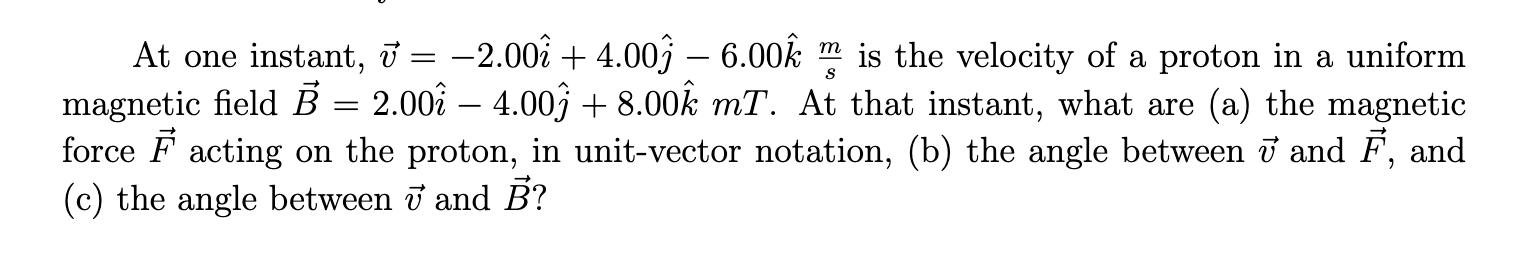 At one instant, $\vec{v} = -2.00\hat{i} + 4.00\hat{j} - 6.00\hat{k}\ \frac{m}{s}$ is the velocity of a proton in a uniform magnetic field $\vec{B} = 2.00\hat{i} - 4.00\hat{j} + 8.00\hat{k}\ mT$. At that instant, what are (a) the magnetic force $\vec{F}$ acting on the proton, in unit-vector notation, (b) the angle between $\vec{v}$ and $\vec{F}$, and (c) the angle between $\vec{v}$ and $\vec{B}$?